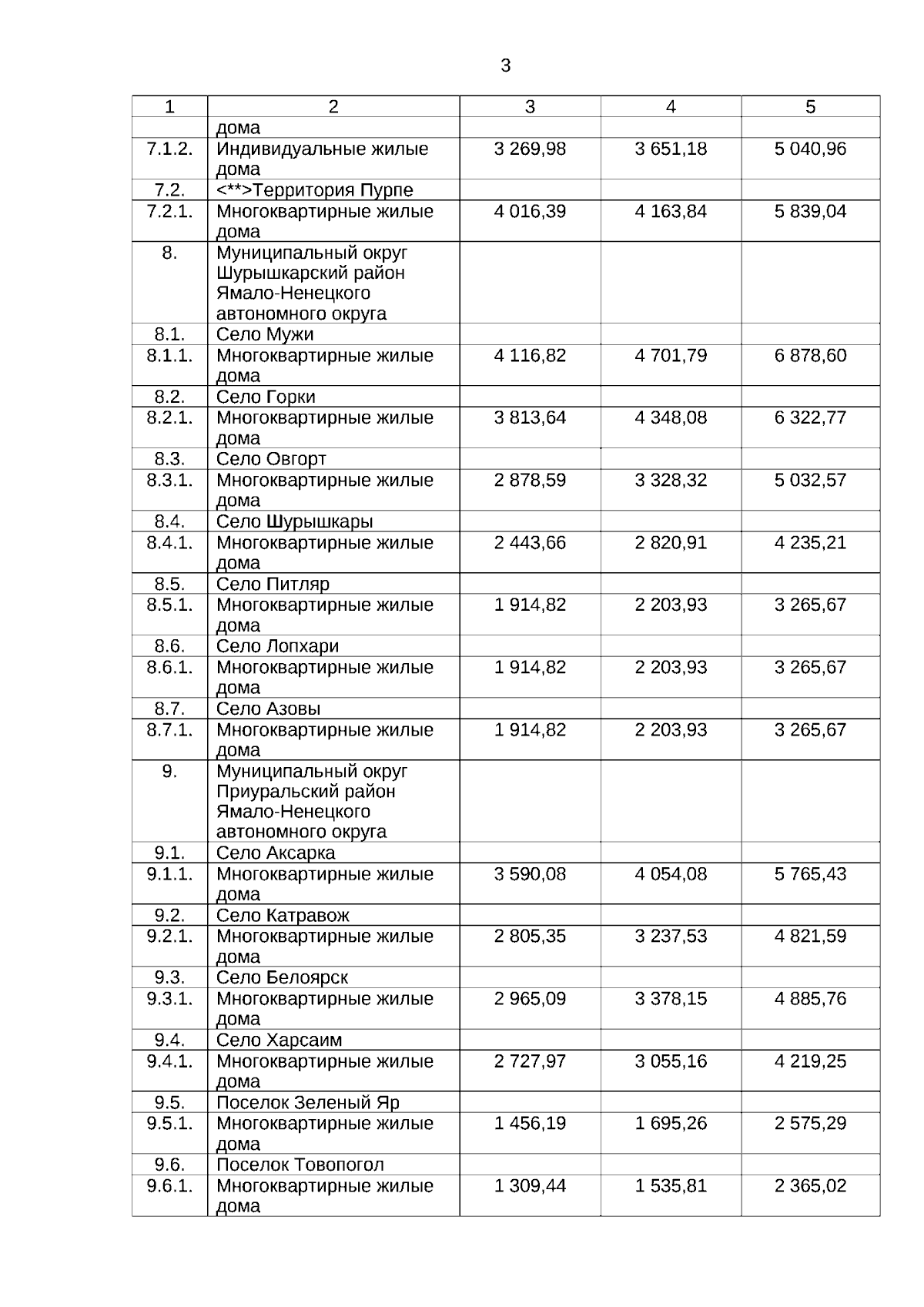 3

| 1 | 2 | 3 | 4 | 5 |
|---|---|---|---|---|
| | дома | | | |
| 7.1.2. | Индивидуальные жилые дома | 3 269,98 | 3 651,18 | 5 040,96 |
| 7.2. | <**>Территория Пурпе | | | |
| 7.2.1. | Многоквартирные жилые дома | 4 016,39 | 4 163,84 | 5 839,04 |
| 8. | Муниципальный округ Шурышкарский район Ямало-Ненецкого автономного округа | | | |
| 8.1. | Село Мужи | | | |
| 8.1.1. | Многоквартирные жилые дома | 4 116,82 | 4 701,79 | 6 878,60 |
| 8.2. | Село Горки | | | |
| 8.2.1. | Многоквартирные жилые дома | 3 813,64 | 4 348,08 | 6 322,77 |
| 8.3. | Село Овгорт | | | |
| 8.3.1. | Многоквартирные жилые дома | 2 878,59 | 3 328,32 | 5 032,57 |
| 8.4. | Село Шурышкары | | | |
| 8.4.1. | Многоквартирные жилые дома | 2 443,66 | 2 820,91 | 4 235,21 |
| 8.5. | Село Питляр | | | |
| 8.5.1. | Многоквартирные жилые дома | 1 914,82 | 2 203,93 | 3 265,67 |
| 8.6. | Село Лопхари | | | |
| 8.6.1. | Многоквартирные жилые дома | 1 914,82 | 2 203,93 | 3 265,67 |
| 8.7. | Село Азовы | | | |
| 8.7.1. | Многоквартирные жилые дома | 1 914,82 | 2 203,93 | 3 265,67 |
| 9. | Муниципальный округ Приуральский район Ямало-Ненецкого автономного округа | | | |
| 9.1. | Село Аксарка | | | |
| 9.1.1. | Многоквартирные жилые дома | 3 590,08 | 4 054,08 | 5 765,43 |
| 9.2. | Село Катравож | | | |
| 9.2.1. | Многоквартирные жилые дома | 2 805,35 | 3 237,53 | 4 821,59 |
| 9.3. | Село Белоярск | | | |
| 9.3.1. | Многоквартирные жилые дома | 2 965,09 | 3 378,15 | 4 885,76 |
| 9.4. | Село Харсаим | | | |
| 9.4.1. | Многоквартирные жилые дома | 2 727,97 | 3 055,16 | 4 219,25 |
| 9.5. | Поселок Зеленый Яр | | | |
| 9.5.1. | Многоквартирные жилые дома | 1 456,19 | 1 695,26 | 2 575,29 |
| 9.6. | Поселок Товопогол | | | |
| 9.6.1. | Многоквартирные жилые дома | 1 309,44 | 1 535,81 | 2 365,02 |